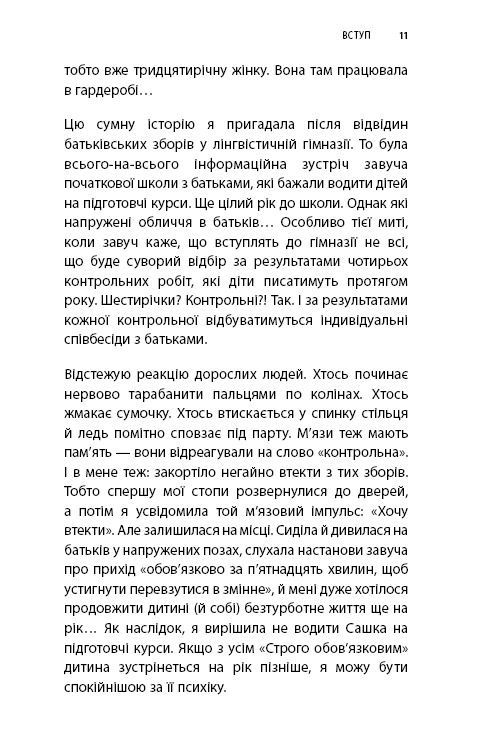 ВСТУП 11

тобто вже тридцятирічну жінку. Вона там працювала в гардеробі…

Цю сумну історію я пригадала після відвідин батьківських зборів у лінгвістичній гімназії. То була всього-на-всього інформаційна зустріч завуча початкової школи з батьками, які бажали водити дітей на підготовчі курси. Ще цілий рік до школи. Однак які напружені обличчя в батьків… Особливо тієї миті, коли завуч каже, що вступлять до гімназії не всі, що буде суворий відбір за результатами чотирьох контрольних робіт, які діти писатимуть протягом року. Шестирічки? Контрольні?! Так. І за результатами кожної контрольної відбуватимуться індивідуальні співбесіди з батьками.

Відстежую реакцію дорослих людей. Хтось починає нервово тарабанити пальцями по колінах. Хтось жмакає сумочку. Хтось втискається у спинку стільця й ледь помітно сповзає під парту. М'язи теж мають пам'ять — вони відреагували на слово «контрольна». І в мене теж: закортіло негайно втекти з тих зборів. Тобто спершу мої стопи розвернулися до дверей, а потім я усвідомила той м'язовий імпульс: «Хочу втекти». Але залишилася на місці. Сиділа й дивилася на батьків у напружених позах, слухала настанови завуча про прихід «обов'язково за п'ятнадцять хвилин, щоб устигнути перевзутися в змінне», й мені дуже хотілося продовжити дитині (й собі) безтурботне життя ще на рік… Як наслідок, я вирішила не водити Сашка на підготовчі курси. Якщо з усім «Строго обов'язковим» дитина зустрінеться на рік пізніше, я можу бути спокійнішою за її психіку.